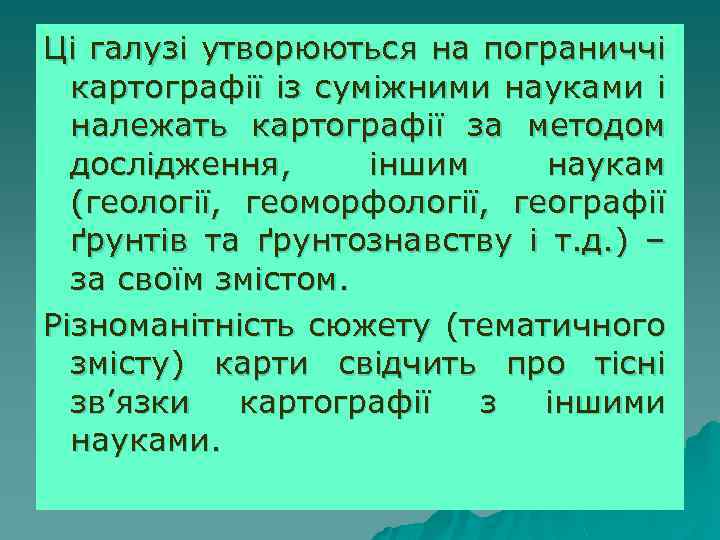 Ці галузі утворюються на пограниччі картографії із суміжними науками і належать картографії за методом дослідження, іншим наукам (геології, геоморфології, географії ґрунтів та ґрунтознавству і т.д.) – за своїм змістом.

Різноманітність сюжету (тематичного змісту) карти свідчить про тісні зв’язки картографії з іншими науками.